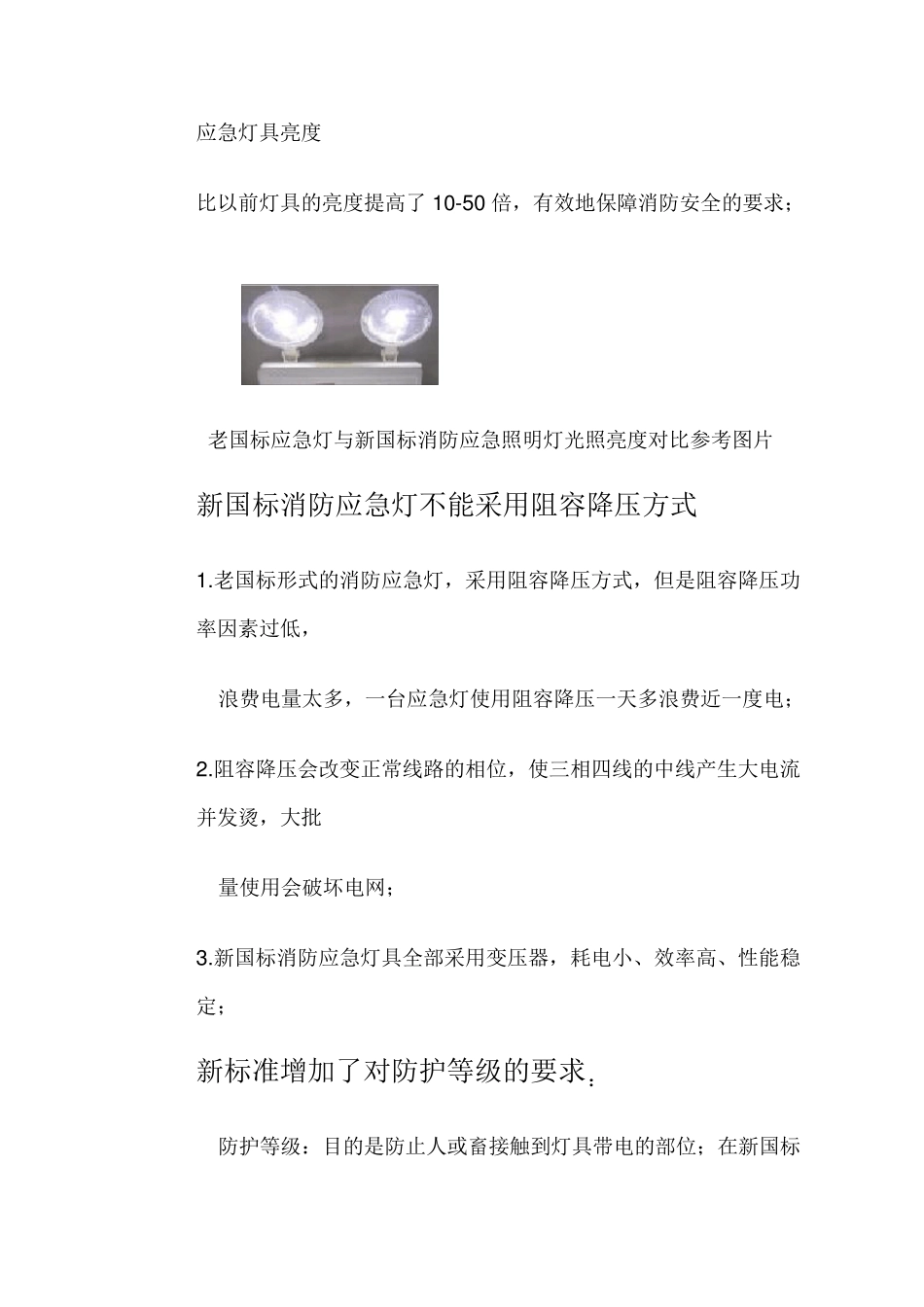 应急灯具亮度

比以前灯具的亮度提高了 10-50 倍，有效地保障消防安全的要求；

老国标应急灯与新国标消防应急照明灯光照亮度对比参考图片

新国标消防应急灯不能采用阻容降压方式

1.老国标形式的消防应急灯，采用阻容降压方式，但是阻容降压功率因素过低，

浪费电量太多，一台应急灯使用阻容降压一天多浪费近一度电；

2.阻容降压会改变正常线路的相位，使三相四线的中线产生大电流并发烫，大批

量使用会破坏电网；

3.新国标消防应急灯具全部采用变压器，耗电小、效率高、性能稳定；

新标准增加了对防护等级的要求：

防护等级：目的是防止人或畜接触到灯具带电的部位；在新国标